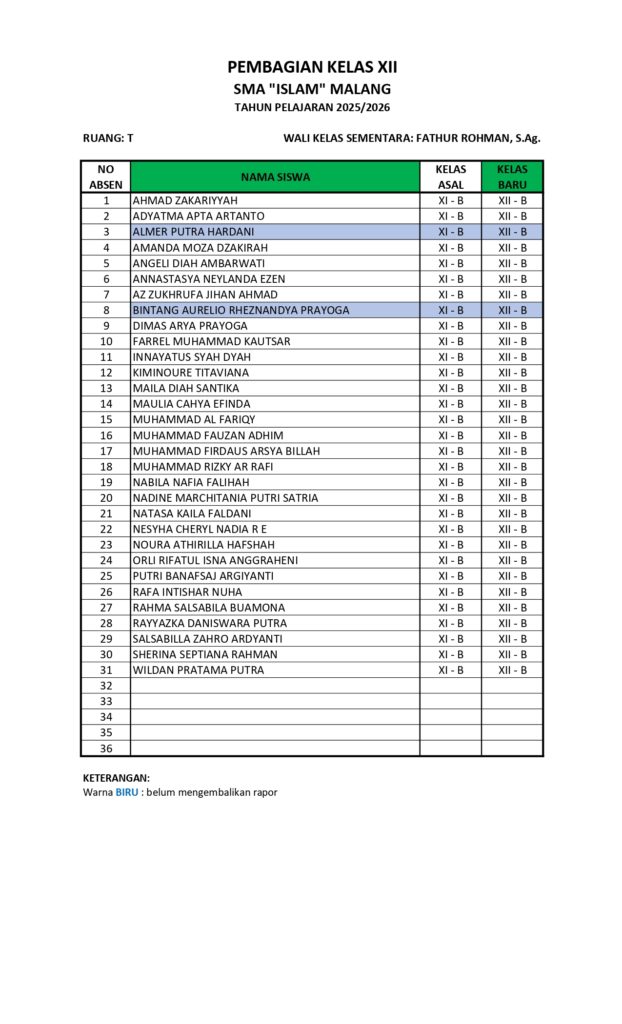 PEMBAGIAN KELAS XII
SMA "ISLAM" MALANG
TAHUN PELAJARAN 2025/2026

RUANG: T

WALI KELAS SEMENTARA: FATHUR ROHMAN, S.Ag.

| NO ABSEN | NAMA SISWA | KELAS ASAL | KELAS BARU |
|---|---|---|---|
| 1 | AHMAD ZAKARIYYAH | XI - B | XII - B |
| 2 | ADYATMA APTA ARTANTO | XI - B | XII - B |
| 3 | ALMER PUTRA HARDANI | XI - B | XII - B |
| 4 | AMANDA MOZA DZAKIRAH | XI - B | XII - B |
| 5 | ANGELI DIAH AMBARWATI | XI - B | XII - B |
| 6 | ANNASTASYA NEYLANDA EZEN | XI - B | XII - B |
| 7 | AZ ZUKHRUFA JIHAN AHMAD | XI - B | XII - B |
| 8 | BINTANG AURELIO RHEZNANDYA PRAYOGA | XI - B | XII - B |
| 9 | DIMAS ARYA PRAYOGA | XI - B | XII - B |
| 10 | FARREL MUHAMMAD KAUTSAR | XI - B | XII - B |
| 11 | INNAYATUS SYAH DYAH | XI - B | XII - B |
| 12 | KIMINOURE TITAVIANA | XI - B | XII - B |
| 13 | MAILA DIAH SANTIKA | XI - B | XII - B |
| 14 | MAULIA CAHYA EFINDA | XI - B | XII - B |
| 15 | MUHAMMAD AL FARIQY | XI - B | XII - B |
| 16 | MUHAMMAD FAUZAN ADHIM | XI - B | XII - B |
| 17 | MUHAMMAD FIRDAUS ARSYA BILLAH | XI - B | XII - B |
| 18 | MUHAMMAD RIZKY AR RAFI | XI - B | XII - B |
| 19 | NABILA NAFIA FALIHAH | XI - B | XII - B |
| 20 | NADINE MARCHITANIA PUTRI SATRIA | XI - B | XII - B |
| 21 | NATASA KAILA FALDANI | XI - B | XII - B |
| 22 | NESYHA CHERYL NADIA R E | XI - B | XII - B |
| 23 | NOURA ATHIRILLA HAFSHAH | XI - B | XII - B |
| 24 | ORLI RIFATUL ISNA ANGGRAHENI | XI - B | XII - B |
| 25 | PUTRI BANAFSAJ ARGIYANTI | XI - B | XII - B |
| 26 | RAFA INTISHAR NUHA | XI - B | XII - B |
| 27 | RAHMA SALSABILA BUAMONA | XI - B | XII - B |
| 28 | RAYYAZKA DANISWARA PUTRA | XI - B | XII - B |
| 29 | SALSABILLA ZAHRO ARDYANTI | XI - B | XII - B |
| 30 | SHERINA SEPTIANA RAHMAN | XI - B | XII - B |
| 31 | WILDAN PRATAMA PUTRA | XI - B | XII - B |
| 32 | | | |
| 33 | | | |
| 34 | | | |
| 35 | | | |
| 36 | | | |

KETERANGAN:
Warna BIRU : belum mengembalikan rapor